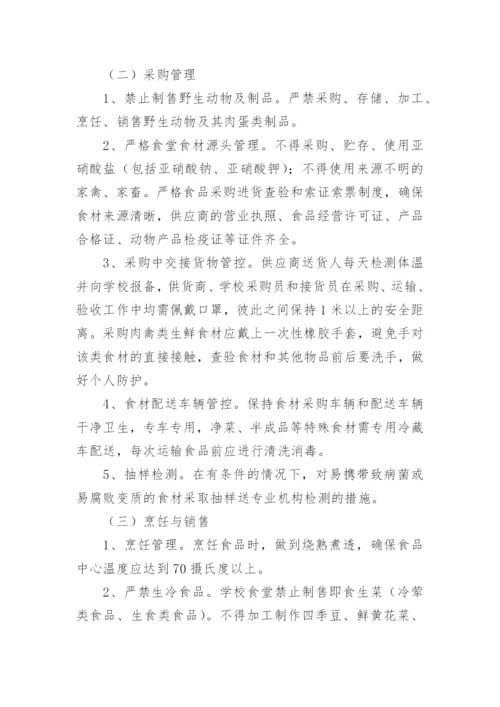 （二）采购管理

1、禁止制售野生动物及制品。严禁采购、存储、加工、烹饪、销售野生动物及其肉蛋类制品。

2、严格食堂食材源头管理。不得采购、贮存、使用亚硝酸盐（包括亚硝酸钠、亚硝酸钾）；不得使用来源不明的家禽、家畜。严格食品采购进货查验和索证索票制度，确保食材来源清晰，供应商的营业执照、食品经营许可证、产品合格证、动物产品检疫证等证件齐全。

3、采购中交接货物管控。供应商送货人每天检测体温并向学校报备，供货商、学校采购员和接货员在采购、运输、验收工作中均需佩戴口罩，彼此之间保持1米以上的安全距离。采购肉禽类生鲜食材应戴上一次性橡胶手套，避免手对该类食材的直接接触，查验食材和其他物品前后要洗手，做好个人防护。

4、食材配送车辆管控。保持食材采购车辆和配送车辆干净卫生，专车专用，净菜、半成品等特殊食材需专用冷藏车配送，每次运输食品前应进行清洗消毒。

5、抽样检测。在有条件的情况下，对易携带致病菌或易腐败变质的食材采取抽样送专业机构检测的措施。

（三）烹饪与销售

1、烹饪管理。烹饪食品时，做到烧熟煮透，确保食品中心温度应达到70摄氏度以上。

2、严禁生冷食品。学校食堂禁止制售即食生菜（冷荤类食品、生食类食品）。不得加工制作四季豆、鲜黄花菜、